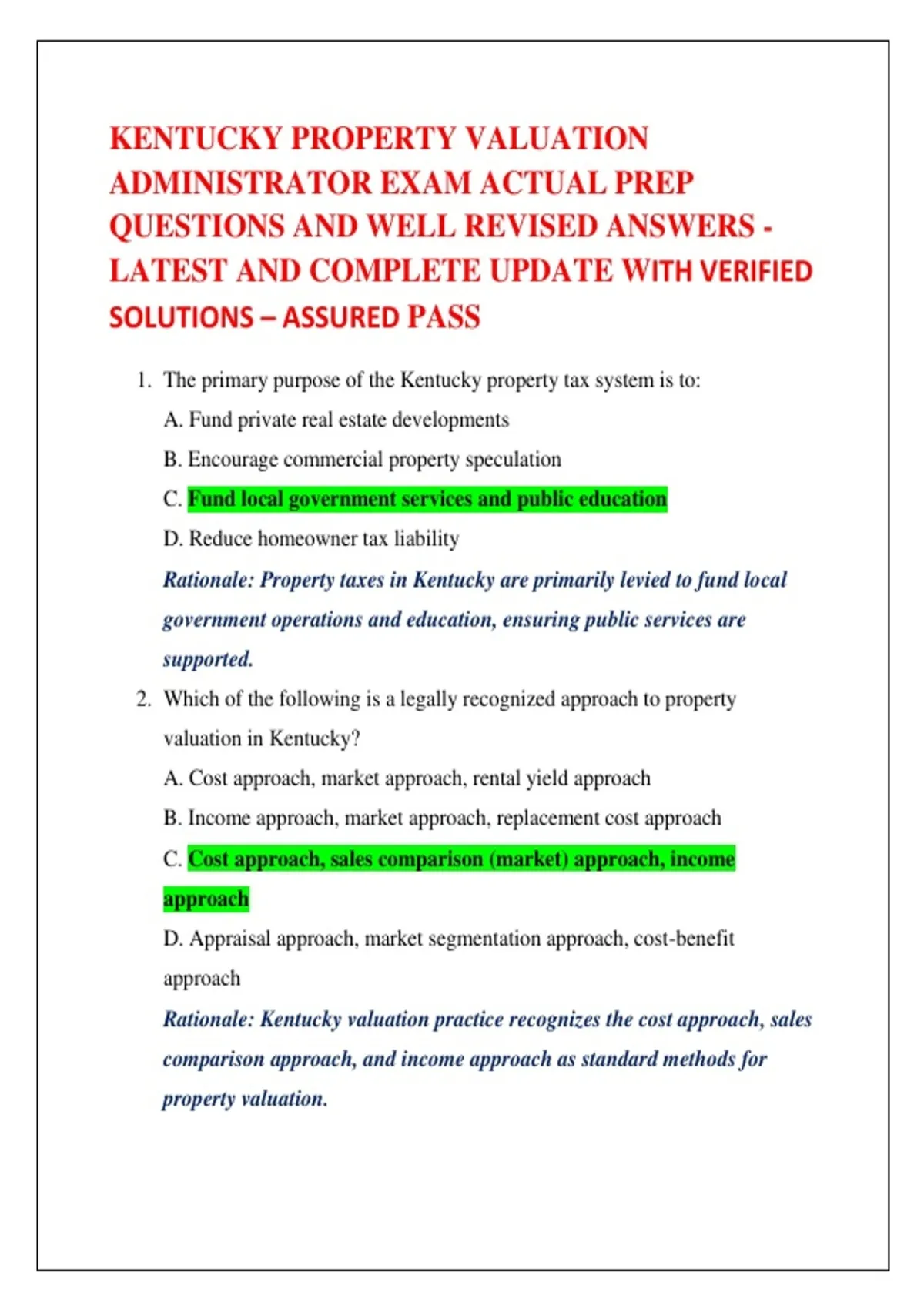 KENTUCKY PROPERTY VALUATION ADMINISTRATOR EXAM ACTUAL PREP QUESTIONS AND WELL REVISED ANSWERS - LATEST AND COMPLETE UPDATE WITH VERIFIED SOLUTIONS – ASSURED PASS

1. The primary purpose of the Kentucky property tax system is to:

A. Fund private real estate developments

B. Encourage commercial property speculation

C. Fund local government services and public education

D. Reduce homeowner tax liability

Rationale: Property taxes in Kentucky are primarily levied to fund local government operations and education, ensuring public services are supported.

2. Which of the following is a legally recognized approach to property valuation in Kentucky?

A. Cost approach, market approach, rental yield approach

B. Income approach, market approach, replacement cost approach

C. Cost approach, sales comparison (market) approach, income approach

D. Appraisal approach, market segmentation approach, cost-benefit approach

Rationale: Kentucky valuation practice recognizes the cost approach, sales comparison approach, and income approach as standard methods for property valuation.